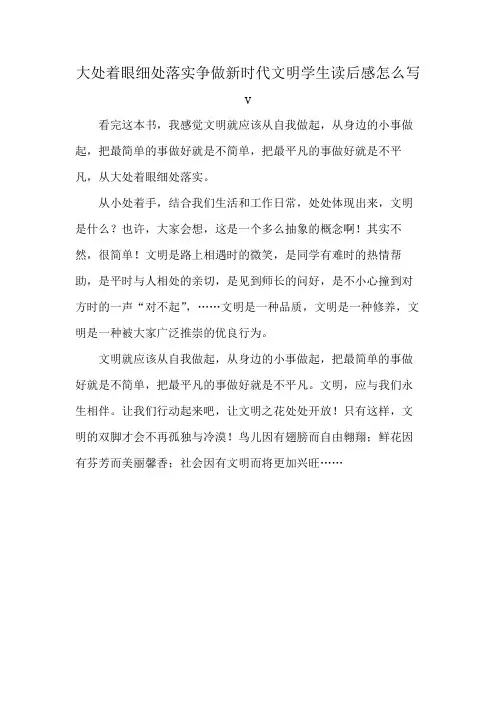 大处着眼细处落实争做新时代文明学生读后感怎么写

v

看完这本书，我感觉文明就应该从自我做起，从身边的小事做起，把最简单的事做好就是不简单，把最平凡的事做好就是不平凡，从大处着眼细处落实。

从小处着手，结合我们生活和工作日常，处处体现出来，文明是什么？也许，大家会想，这是一个多么抽象的概念啊！其实不然，很简单！文明是路上相遇时的微笑，是同学有难时的热情帮助，是平时与人相处的亲切，是见到师长的问好，是不小心撞到对方时的一声“对不起”，……文明是一种品质，文明是一种修养，文明是一种被大家广泛推崇的优良行为。

文明就应该从自我做起，从身边的小事做起，把最简单的事做好就是不简单，把最平凡的事做好就是不平凡。文明，应与我们永生相伴。让我们行动起来吧，让文明之花处处开放！只有这样，文明的双脚才会不再孤独与冷漠！鸟儿因有翅膀而自由翱翔；鲜花因有芬芳而美丽馨香；社会因有文明而将更加兴旺……